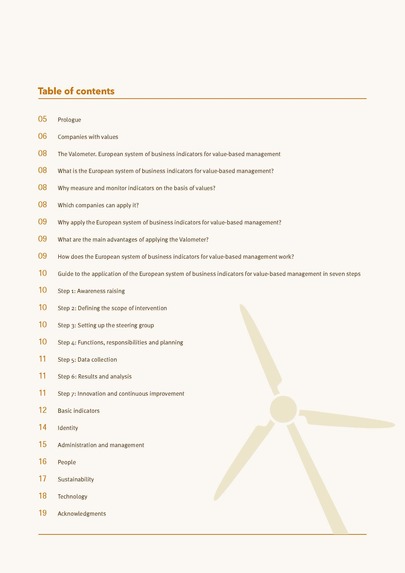 Table of contents

05 Prologue

06 Companies with values

08 The Valometer. European system of business indicators for value-based management

08 What is the European system of business indicators for value-based management?

08 Why measure and monitor indicators on the basis of values?

08 Which companies can apply it?

09 Why apply the European system of business indicators for value-based management?

09 What are the main advantages of applying the Valometer?

09 How does the European system of business indicators for value-based management work?

10 Guide to the application of the European system of business indicators for value-based management in seven steps

10 Step 1: Awareness raising

10 Step 2: Defining the scope of intervention

10 Step 3: Setting up the steering group

10 Step 4: Functions, responsibilities and planning

11 Step 5: Data collection

11 Step 6: Results and analysis

11 Step 7: Innovation and continuous improvement

12 Basic indicators

14 Identity

15 Administration and management

16 People

17 Sustainability

18 Technology

19 Acknowledgments